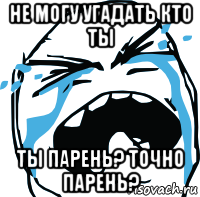 НЕ МОГУ УГАДАТЬ КТО ТЫ

ТЫ ПАРЕНЬ? ТОЧНО ПАРЕНЬ?

risovach.ru